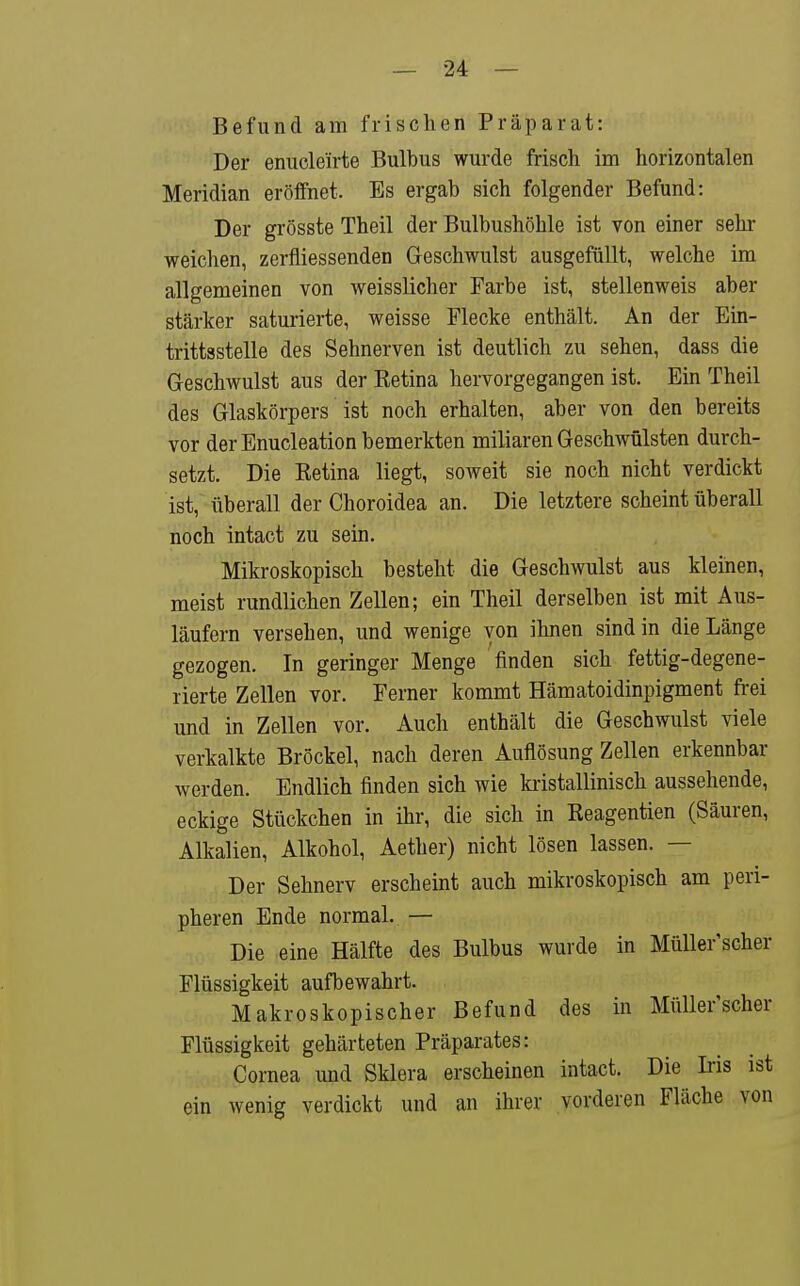 — 24 —

Befund am frischen Präparat:

Der enucleïrte Bulbus wurde frisch im horizontalen Meridian eröffnet. Es ergab sich folgender Befund:

Der grösste Theil der Bulbushöhle ist von einer sehr weichen, zerfliessenden Geschwulst ausgefüllt, welche im allgemeinen von weisslicher Farbe ist, stellenweis aber stärker saturierte, weisse Flecke enthält. An der Eintrittsstelle des Sehnerven ist deutlich zu sehen, dass die Geschwulst aus der Retina hervorgegangen ist. Ein Theil des Glaskörpers ist noch erhalten, aber von den bereits vor der Enucleation bemerkten miliaren Geschwülsten durchsetzt. Die Retina liegt, soweit sie noch nicht verdickt ist, überall der Choroidea an. Die letztere scheint überall noch intact zu sein.

Mikroskopisch besteht die Geschwulst aus kleinen, meist rundlichen Zellen; ein Theil derselben ist mit Ausläufern versehen, und wenige von ihnen sind in die Länge gezogen. In geringer Menge finden sich fettig-degenerierte Zellen vor. Ferner kommt Hämatoidinpigment frei und in Zellen vor. Auch enthält die Geschwulst viele verkalkte Bröckel, nach deren Auflösung Zellen erkennbar werden. Endlich finden sich wie kristallinisch aussehende, eckige Stückchen in ihr, die sich in Reagentien (Säuren, Alkalien, Alkohol, Aether) nicht lösen lassen. —

Der Sehnerv erscheint auch mikroskopisch am peripheren Ende normal. —

Die eine Hälfte des Bulbus wurde in Müller'scher Flüssigkeit aufbewahrt.

Makroskopischer Befund des in Müller'scher Flüssigkeit gehärteten Präparates:

Cornea und Sklera erscheinen intact. Die Iris ist ein wenig verdickt und an ihrer vorderen Fläche von